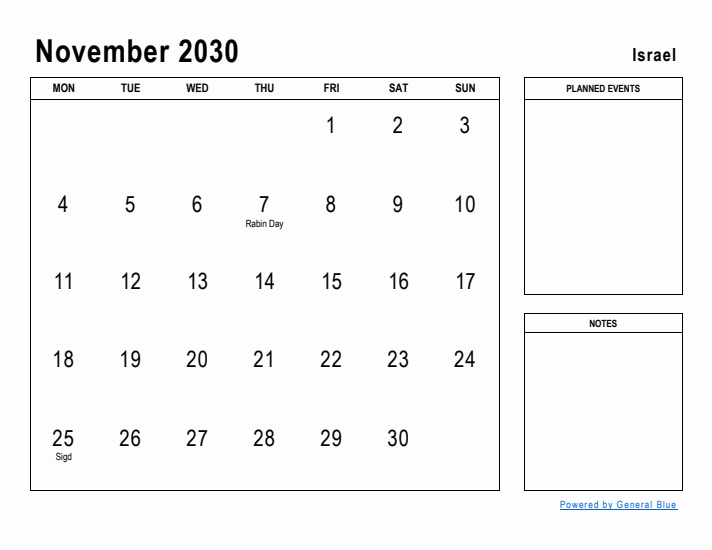 November 2030

Israel

| MON | TUE | WED | THU | FRI | SAT | SUN |
|---|---|---|---|---|---|---|
| | | | | 1 | 2 | 3 |
| 4 | 5 | 6 | 7 Rabin Day | 8 | 9 | 10 |
| 11 | 12 | 13 | 14 | 15 | 16 | 17 |
| 18 | 19 | 20 | 21 | 22 | 23 | 24 |
| 25 Sigd | 26 | 27 | 28 | 29 | 30 | |

PLANNED EVENTS

NOTES

Powered by General Blue